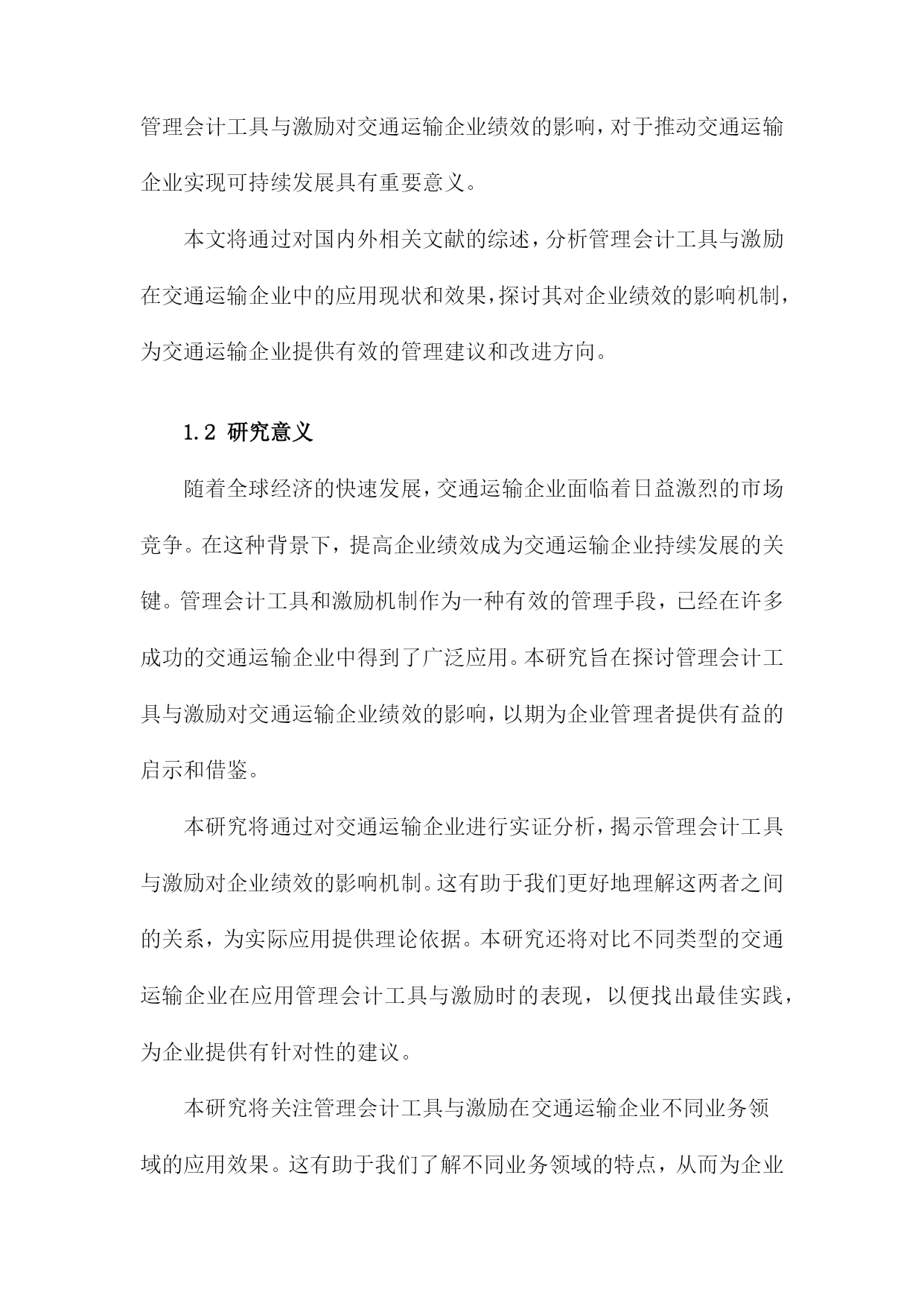 管理会计工具与激励对交通运输企业绩效的影响，对于推动交通运输企业实现可持续发展具有重要意义。

本文将通过对国内外相关文献的综述，分析管理会计工具与激励在交通运输企业中的应用现状和效果，探讨其对企业绩效的影响机制，为交通运输企业提供有效的管理建议和改进方向。

1.2 研究意义

随着全球经济的快速发展，交通运输企业面临着日益激烈的市场竞争。在这种背景下，提高企业绩效成为交通运输企业持续发展的关键。管理会计工具和激励机制作为一种有效的管理手段，已经在许多成功的交通运输企业中得到了广泛应用。本研究旨在探讨管理会计工具与激励对交通运输企业绩效的影响，以期为企业管理者提供有益的启示和借鉴。

本研究将通过对交通运输企业进行实证分析，揭示管理会计工具与激励对企业绩效的影响机制。这有助于我们更好地理解这两者之间的关系，为实际应用提供理论依据。本研究还将对比不同类型的交通运输企业在应用管理会计工具与激励时的表现，以便找出最佳实践，为企业提供有针对性的建议。

本研究将关注管理会计工具与激励在交通运输企业不同业务领域的应用效果。这有助于我们了解不同业务领域的特点，从而为企业